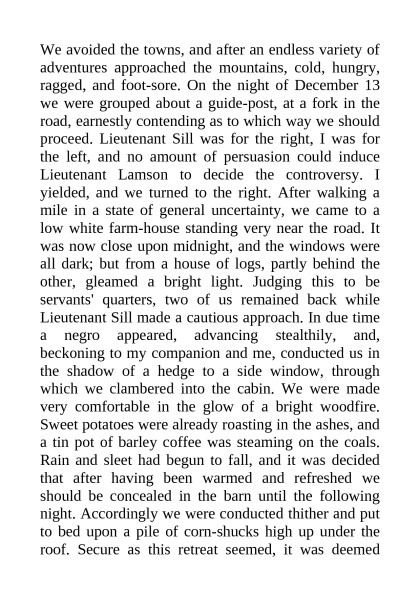 We avoided the towns, and after an endless variety of adventures approached the mountains, cold, hungry, ragged, and foot-sore. On the night of December 13 we were grouped about a guide-post, at a fork in the road, earnestly contending as to which way we should proceed. Lieutenant Sill was for the right, I was for the left, and no amount of persuasion could induce Lieutenant Lamson to decide the controversy. I yielded, and we turned to the right. After walking a mile in a state of general uncertainty, we came to a low white farm-house standing very near the road. It was now close upon midnight, and the windows were all dark; but from a house of logs, partly behind the other, gleamed a bright light. Judging this to be servants' quarters, two of us remained back while Lieutenant Sill made a cautious approach. In due time a negro appeared, advancing stealthily, and, beckoning to my companion and me, conducted us in the shadow of a hedge to a side window, through which we clambered into the cabin. We were made very comfortable in the glow of a bright woodfire. Sweet potatoes were already roasting in the ashes, and a tin pot of barley coffee was steaming on the coals. Rain and sleet had begun to fall, and it was decided that after having been warmed and refreshed we should be concealed in the barn until the following night. Accordingly we were conducted thither and put to bed upon a pile of corn-shucks high up under the roof. Secure as this retreat seemed, it was deemed